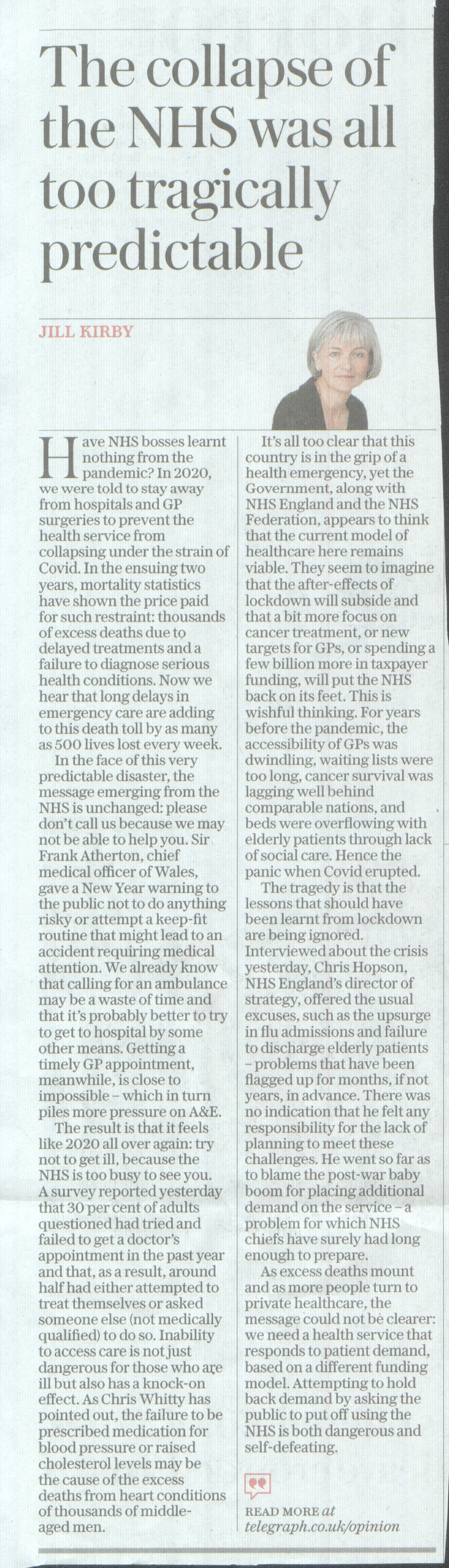 The collapse of the NHS was all too tragically predictable

JILL KIRBY

Have NHS bosses learnt nothing from the pandemic? In 2020, we were told to stay away from hospitals and GP surgeries to prevent the health service from collapsing under the strain of Covid. In the ensuing two years, mortality statistics have shown the price paid for such restraint: thousands of excess deaths due to delayed treatments and a failure to diagnose serious health conditions. Now we hear that long delays in emergency care are adding to this death toll by as many as 500 lives lost every week.

In the face of this very predictable disaster, the message emerging from the NHS is unchanged: please don't call us because we may not be able to help you. Sir Frank Atherton, chief medical officer of Wales, gave a New Year warning to the public not to do anything risky or attempt a keep-fit routine that might lead to an accident requiring medical attention. We already know that calling for an ambulance may be a waste of time and that it's probably better to try to get to hospital by some other means. Getting a timely GP appointment, meanwhile, is close to impossible – which in turn piles more pressure on A&E.

The result is that it feels like 2020 all over again: try not to get ill, because the NHS is too busy to see you. A survey reported yesterday that 30 per cent of adults questioned had tried and failed to get a doctor's appointment in the past year and that, as a result, around half had either attempted to treat themselves or asked someone else (not medically qualified) to do so. Inability to access care is not just dangerous for those who are ill but also has a knock-on effect. As Chris Whitty has pointed out, the failure to be prescribed medication for blood pressure or raised cholesterol levels may be the cause of the excess deaths from heart conditions of thousands of middle-aged men.

It's all too clear that this country is in the grip of a health emergency, yet the Government, along with NHS England and the NHS Federation, appears to think that the current model of healthcare here remains viable. They seem to imagine that the after-effects of lockdown will subside and that a bit more focus on cancer treatment, or new targets for GPs, or spending a few billion more in taxpayer funding, will put the NHS back on its feet. This is wishful thinking. For years before the pandemic, the accessibility of GPs was dwindling, waiting lists were too long, cancer survival was lagging well behind comparable nations, and beds were overflowing with elderly patients through lack of social care. Hence the panic when Covid erupted.

The tragedy is that the lessons that should have been learnt from lockdown are being ignored. Interviewed about the crisis yesterday, Chris Hopson, NHS England's director of strategy, offered the usual excuses, such as the upsurge in flu admissions and failure to discharge elderly patients – problems that have been flagged up for months, if not years, in advance. There was no indication that he felt any responsibility for the lack of planning to meet these challenges. He went so far as to blame the post-war baby boom for placing additional demand on the service – a problem for which NHS chiefs have surely had long enough to prepare.

As excess deaths mount and as more people turn to private healthcare, the message could not be clearer: we need a health service that responds to patient demand, based on a different funding model. Attempting to hold back demand by asking the public to put off using the NHS is both dangerous and self-defeating.

READ MORE at telegraph.co.uk/opinion